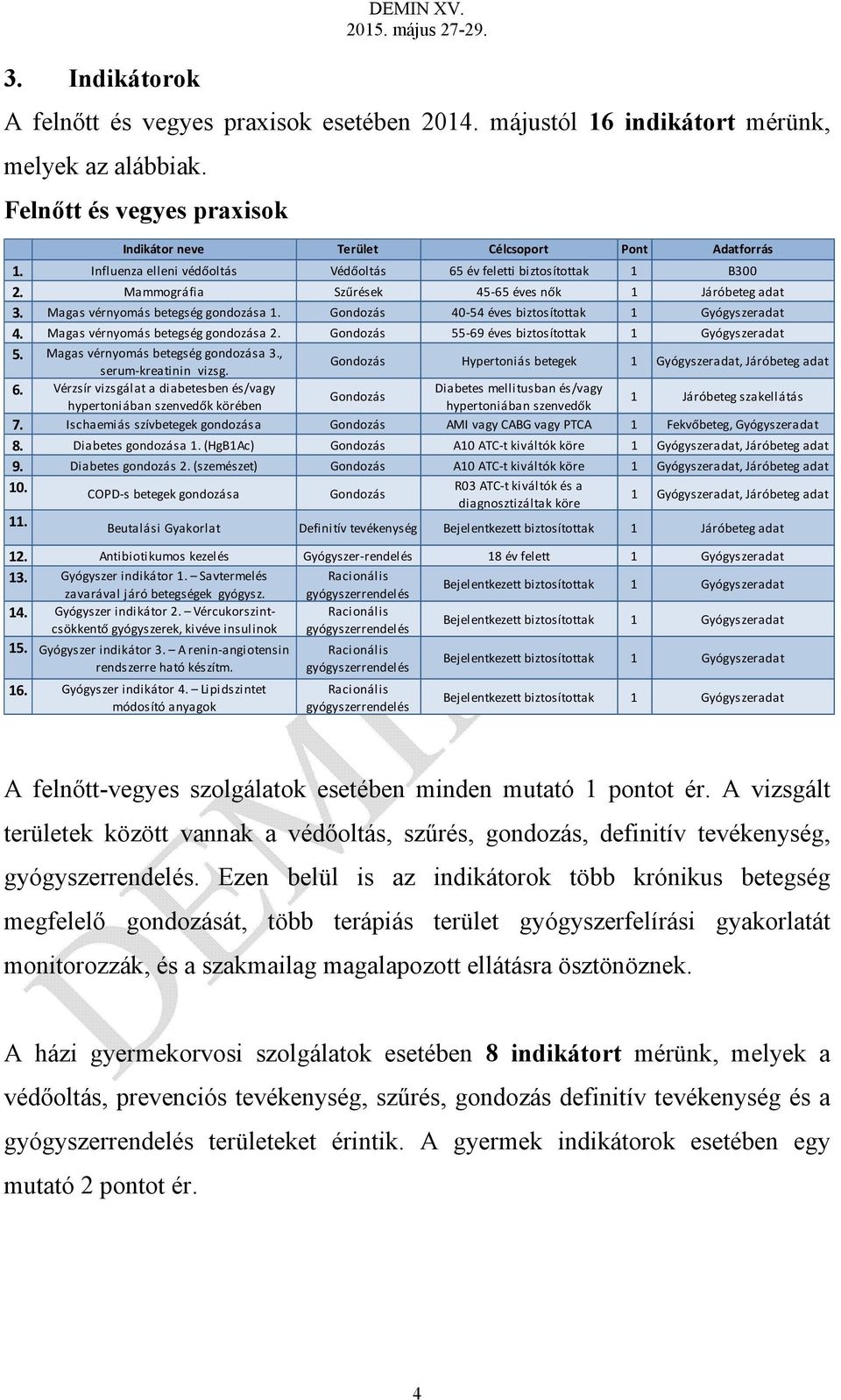 DEMIN XV.
2015. május 27-29.

3. Indikátorok

A felnőtt és vegyes praxisok esetében 2014. májustól 16 indikátort mérünk, melyek az alábbiak.

Felnőtt és vegyes praxisok

| | Indikátor neve | Terület | Célcsoport | Pont | Adatforrás |
|---|---|---|---|---|---|
| 1. | Influenza elleni védőoltás | Védőoltás | 65 év feletti biztosítottak | 1 | B300 |
| 2. | Mammográfia | Szűrések | 45-65 éves nők | 1 | Járóbeteg adat |
| 3. | Magas vérnyomás betegség gondozása 1. | Gondozás | 40-54 éves biztosítottak | 1 | Gyógyszeradat |
| 4. | Magas vérnyomás betegség gondozása 2. | Gondozás | 55-69 éves biztosítottak | 1 | Gyógyszeradat |
| 5. | Magas vérnyomás betegség gondozása 3., serum-kreatinin vizsg. | Gondozás | Hypertoniás betegek | 1 | Gyógyszeradat, Járóbeteg adat |
| 6. | Vérzsír vizsgálat a diabetesben és/vagy hypertoniában szenvedők körében | Gondozás | Diabetes mellitusban és/vagy hypertoniában szenvedők | 1 | Járóbeteg szakellátás |
| 7. | Ischaemiás szívbetegek gondozása | Gondozás | AMI vagy CABG vagy PTCA | 1 | Fekvőbeteg, Gyógyszeradat |
| 8. | Diabetes gondozása 1. (HgB1Ac) | Gondozás | A10 ATC-t kiváltók köre | 1 | Gyógyszeradat, Járóbeteg adat |
| 9. | Diabetes gondozás 2. (szemészet) | Gondozás | A10 ATC-t kiváltók köre | 1 | Gyógyszeradat, Járóbeteg adat |
| 10. | COPD-s betegek gondozása | Gondozás | R03 ATC-t kiváltók és a diagnosztizáltak köre | 1 | Gyógyszeradat, Járóbeteg adat |
| 11. | Beutalási Gyakorlat | Definitív tevékenység | Bejelentkezett biztosítottak | 1 | Járóbeteg adat |
| 12. | Antibiotikumos kezelés | Gyógyszer-rendelés | 18 év felett | 1 | Gyógyszeradat |
| 13. | Gyógyszer indikátor 1. – Savtermelés zavarával járó betegségek gyógysz. | Racionális gyógyszerrendelés | Bejelentkezett biztosítottak | 1 | Gyógyszeradat |
| 14. | Gyógyszer indikátor 2. – Vércukorszint-csökkentő gyógyszerek, kivéve insulinok | Racionális gyógyszerrendelés | Bejelentkezett biztosítottak | 1 | Gyógyszeradat |
| 15. | Gyógyszer indikátor 3. – A renin-angiotensin rendszerre ható készítm. | Racionális gyógyszerrendelés | Bejelentkezett biztosítottak | 1 | Gyógyszeradat |
| 16. | Gyógyszer indikátor 4. – Lipidszintet módosító anyagok | Racionális gyógyszerrendelés | Bejelentkezett biztosítottak | 1 | Gyógyszeradat |

A felnőtt-vegyes szolgálatok esetében minden mutató 1 pontot ér. A vizsgált területek között vannak a védőoltás, szűrés, gondozás, definitív tevékenység, gyógyszerrendelés. Ezen belül is az indikátorok több krónikus betegség megfelelő gondozását, több terápiás terület gyógyszerfelírási gyakorlatát monitorozzák, és a szakmailag magalapozott ellátásra ösztönöznek.

A házi gyermekorvosi szolgálatok esetében 8 indikátort mérünk, melyek a védőoltás, prevenciós tevékenység, szűrés, gondozás definitív tevékenység és a gyógyszerrendelés területeket érintik. A gyermek indikátorok esetében egy mutató 2 pontot ér.

4